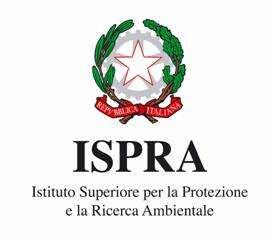 REPVBBLICA ITALIANA

ISPRA

Istituto Superiore per la Protezione e la Ricerca Ambientale